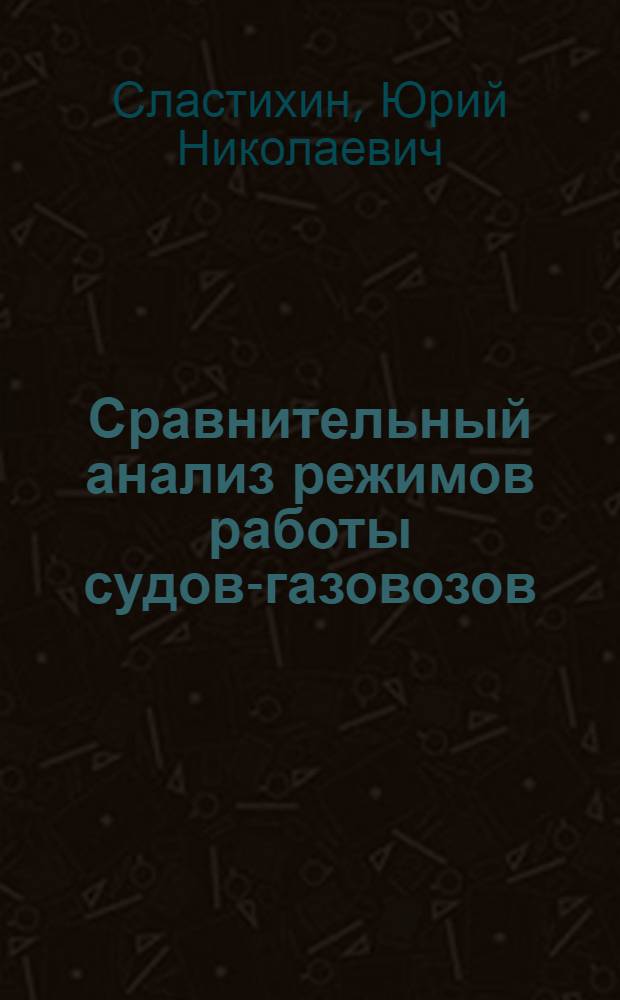 Сластихин, Юрий Николаевич

Сравнительный анализ режимов работы судов-газовозов